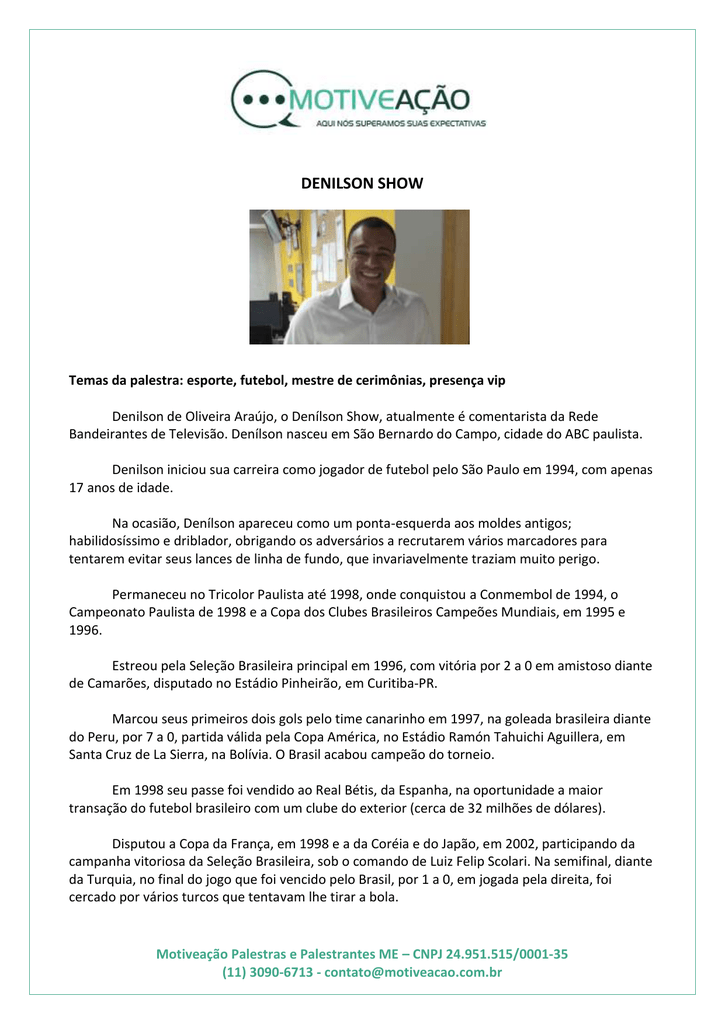 MOTIVEAÇÃO
AQUI NÓS SUPERAMOS SUAS EXPECTATIVAS

DENILSON SHOW

Temas da palestra: esporte, futebol, mestre de cerimônias, presença vip

Denilson de Oliveira Araújo, o Denílson Show, atualmente é comentarista da Rede Bandeirantes de Televisão. Denílson nasceu em São Bernardo do Campo, cidade do ABC paulista.

Denilson iniciou sua carreira como jogador de futebol pelo São Paulo em 1994, com apenas 17 anos de idade.

Na ocasião, Denílson apareceu como um ponta-esquerda aos moldes antigos; habilidosíssimo e driblador, obrigando os adversários a recrutarem vários marcadores para tentarem evitar seus lances de linha de fundo, que invariavelmente traziam muito perigo.

Permaneceu no Tricolor Paulista até 1998, onde conquistou a Conmembol de 1994, o Campeonato Paulista de 1998 e a Copa dos Clubes Brasileiros Campeões Mundiais, em 1995 e 1996.

Estreou pela Seleção Brasileira principal em 1996, com vitória por 2 a 0 em amistoso diante de Camarões, disputado no Estádio Pinheirão, em Curitiba-PR.

Marcou seus primeiros dois gols pelo time canarinho em 1997, na goleada brasileira diante do Peru, por 7 a 0, partida válida pela Copa América, no Estádio Ramón Tahuichi Aguillera, em Santa Cruz de La Sierra, na Bolívia. O Brasil acabou campeão do torneio.

Em 1998 seu passe foi vendido ao Real Bétis, da Espanha, na oportunidade a maior transação do futebol brasileiro com um clube do exterior (cerca de 32 milhões de dólares).

Disputou a Copa da França, em 1998 e a da Coréia e do Japão, em 2002, participando da campanha vitoriosa da Seleção Brasileira, sob o comando de Luiz Felip Scolari. Na semifinal, diante da Turquia, no final do jogo que foi vencido pelo Brasil, por 1 a 0, em jogada pela direita, foi cercado por vários turcos que tentavam lhe tirar a bola.

Motiveação Palestras e Palestrantes ME – CNPJ 24.951.515/0001-35
(11) 3090-6713 - contato@motiveacao.com.br